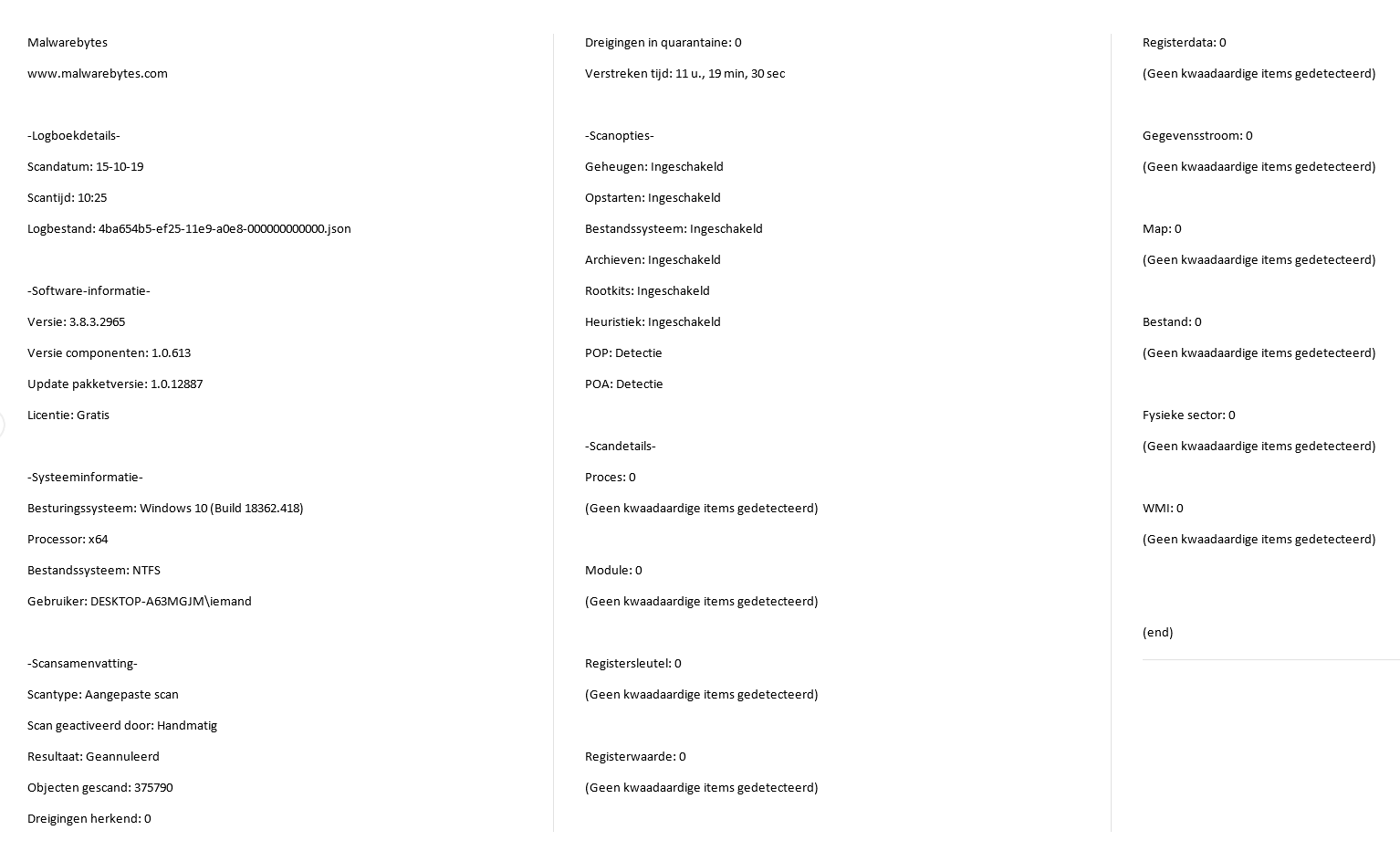 Malwarebytes

www.malwarebytes.com

-Logboekdetails-

Scandatum: 15-10-19

Scantijd: 10:25

Logbestand: 4ba654b5-ef25-11e9-a0e8-000000000000.json

-Software-informatie-

Versie: 3.8.3.2965

Versie componenten: 1.0.613

Update pakketversie: 1.0.12887

Licentie: Gratis

-Systeeminformatie-

Besturingssysteem: Windows 10 (Build 18362.418)

Processor: x64

Bestandssysteem: NTFS

Gebruiker: DESKTOP-A63MGJM\iemand

-Scansamenvatting-

Scantype: Aangepaste scan

Scan geactiveerd door: Handmatig

Resultaat: Geannuleerd

Objecten gescand: 375790

Dreigingen herkend: 0

Dreigingen in quarantaine: 0

Verstreken tijd: 11 u., 19 min, 30 sec

-Scanopties-

Geheugen: Ingeschakeld

Opstarten: Ingeschakeld

Bestandssysteem: Ingeschakeld

Archieven: Ingeschakeld

Rootkits: Ingeschakeld

Heuristiek: Ingeschakeld

POP: Detectie

POA: Detectie

-Scandetails-

Proces: 0

(Geen kwaadaardige items gedetecteerd)

Module: 0

(Geen kwaadaardige items gedetecteerd)

Registersleutel: 0

(Geen kwaadaardige items gedetecteerd)

Registerwaarde: 0

(Geen kwaadaardige items gedetecteerd)

Registerdata: 0

(Geen kwaadaardige items gedetecteerd)

Gegevensstroom: 0

(Geen kwaadaardige items gedetecteerd)

Map: 0

(Geen kwaadaardige items gedetecteerd)

Bestand: 0

(Geen kwaadaardige items gedetecteerd)

Fysieke sector: 0

(Geen kwaadaardige items gedetecteerd)

WMI: 0

(Geen kwaadaardige items gedetecteerd)

(end)